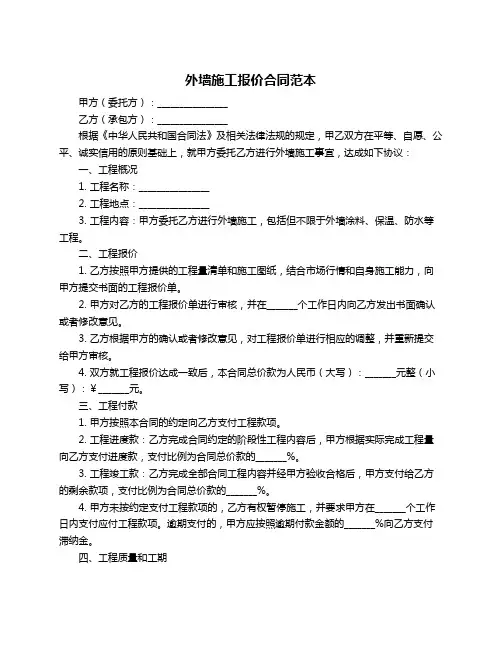 外墙施工报价合同范本

甲方（委托方）：______________

乙方（承包方）：______________

根据《中华人民共和国合同法》及相关法律法规的规定，甲乙双方在平等、自愿、公平、诚实信用的原则基础上，就甲方委托乙方进行外墙施工事宜，达成如下协议：

一、工程概况

1. 工程名称：______________

2. 工程地点：______________

3. 工程内容：甲方委托乙方进行外墙施工，包括但不限于外墙涂料、保温、防水等工程。

二、工程报价

1. 乙方按照甲方提供的工程量清单和施工图纸，结合市场行情和自身施工能力，向甲方提交书面的工程报价单。

2. 甲方对乙方的工程报价单进行审核，并在______个工作日内向乙方发出书面确认或者修改意见。

3. 乙方根据甲方的确认或者修改意见，对工程报价单进行相应的调整，并重新提交给甲方审核。

4. 双方就工程报价达成一致后，本合同总价款为人民币（大写）：______元整（小写）：¥______元。

三、工程付款

1. 甲方按照本合同的约定向乙方支付工程款项。

2. 工程进度款：乙方完成合同约定的阶段性工程内容后，甲方根据实际完成工程量向乙方支付进度款，支付比例为合同总价款的______%。

3. 工程竣工款：乙方完成全部合同工程内容并经甲方验收合格后，甲方支付给乙方的剩余款项，支付比例为合同总价款的______%。

4. 甲方未按约定支付工程款项的，乙方有权暂停施工，并要求甲方在______个工作日内支付应付工程款项。逾期支付的，甲方应按照逾期付款金额的______%向乙方支付滞纳金。

四、工程质量和工期